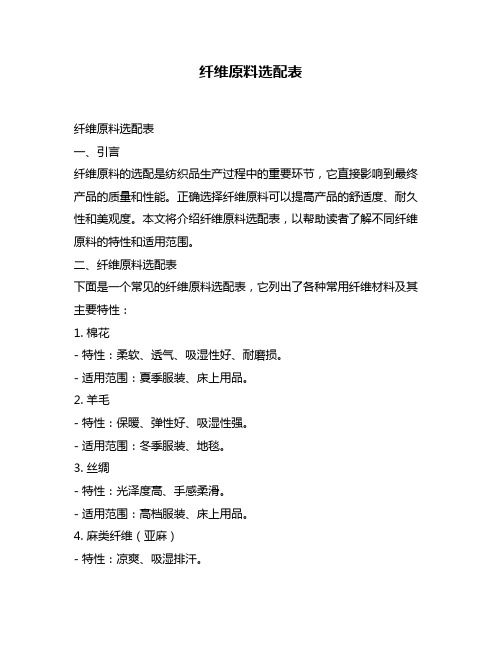 纤维原料选配表

纤维原料选配表

一、引言

纤维原料的选配是纺织品生产过程中的重要环节，它直接影响到最终产品的质量和性能。正确选择纤维原料可以提高产品的舒适度、耐久性和美观度。本文将介绍纤维原料选配表，以帮助读者了解不同纤维原料的特性和适用范围。

二、纤维原料选配表

下面是一个常见的纤维原料选配表，它列出了各种常用纤维材料及其主要特性：

1. 棉花

- 特性：柔软、透气、吸湿性好、耐磨损。

- 适用范围：夏季服装、床上用品。

2. 羊毛

- 特性：保暖、弹性好、吸湿性强。

- 适用范围：冬季服装、地毯。

3. 丝绸

- 特性：光泽度高、手感柔滑。

- 适用范围：高档服装、床上用品。

4. 麻类纤维（亚麻）

- 特性：凉爽、吸湿排汗。